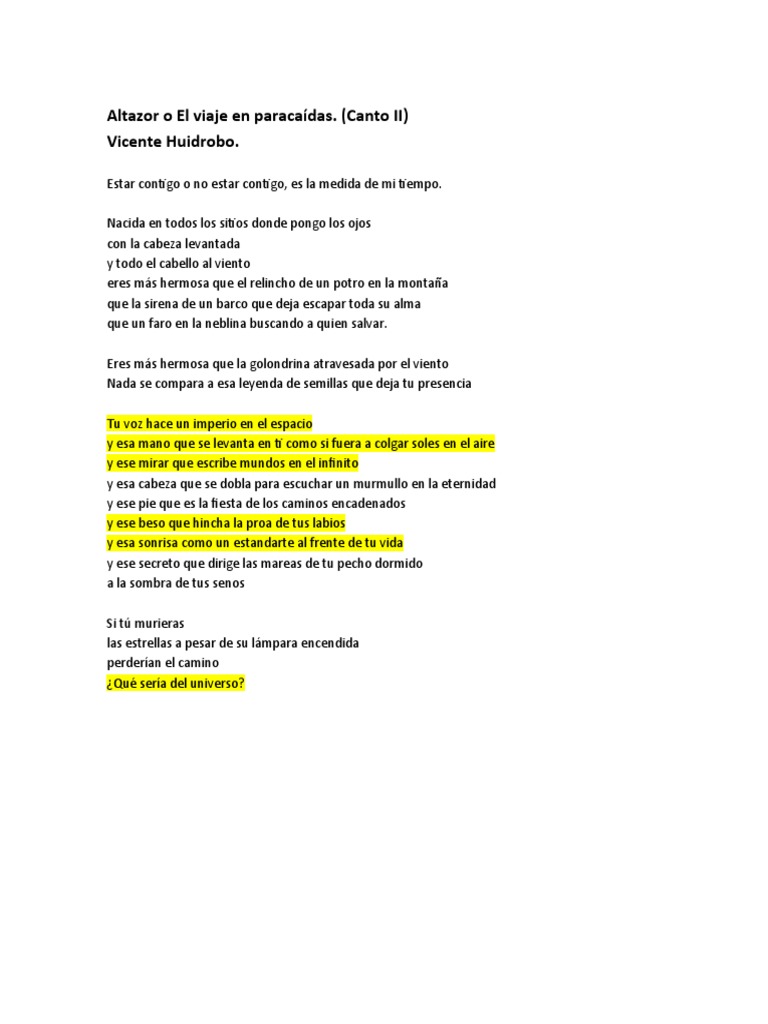 Altazor o El viaje en paracaídas. (Canto II)
Vicente Huidrobo.

Estar contigo o no estar contigo, es la medida de mi tiempo.

Nacida en todos los sitios donde pongo los ojos
con la cabeza levantada
y todo el cabello al viento
eres más hermosa que el relincho de un potro en la montaña
que la sirena de un barco que deja escapar toda su alma
que un faro en la neblina buscando a quien salvar.

Eres más hermosa que la golondrina atravesada por el viento
Nada se compara a esa leyenda de semillas que deja tu presencia

Tu voz hace un imperio en el espacio
y esa mano que se levanta en ti como si fuera a colgar soles en el aire
y ese mirar que escribe mundos en el infinito
y esa cabeza que se dobla para escuchar un murmullo en la eternidad
y ese pie que es la fiesta de los caminos encadenados
y ese beso que hincha la proa de tus labios
y esa sonrisa como un estandarte al frente de tu vida
y ese secreto que dirige las mareas de tu pecho dormido
a la sombra de tus senos

Si tú murieras
las estrellas a pesar de su lámpara encendida
perderían el camino
¿Qué sería del universo?